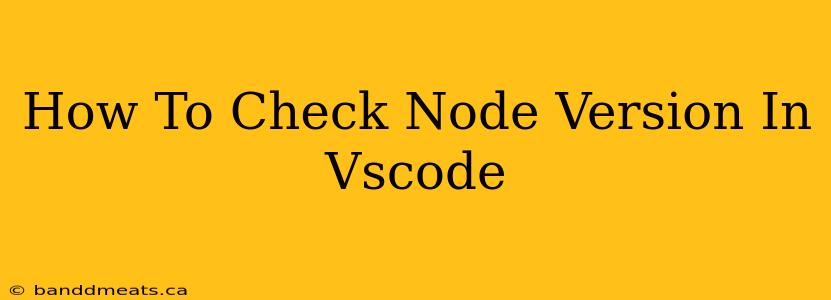 How To Check Node Version In Vscode

© banddmeats.ca